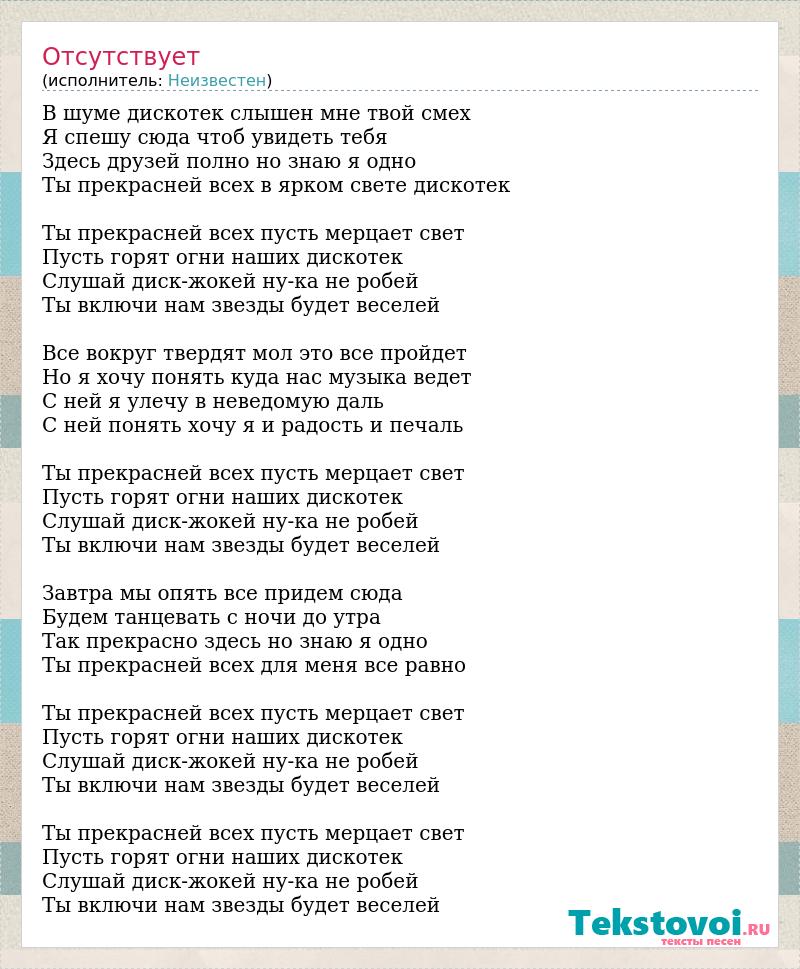 Отсутствует
(исполнитель: Неизвестен)

В шуме дискотек слышен мне твой смех
Я спешу сюда чтоб увидеть тебя
Здесь друзей полно но знаю я одно
Ты прекрасней всех в ярком свете дискотек

Ты прекрасней всех пусть мерцает свет
Пусть горят огни наших дискотек
Слушай диск-жокей ну-ка не робей
Ты включи нам звезды будет веселей

Все вокруг твердят мол это все пройдет
Но я хочу понять куда нас музыка ведет
С ней я улечу в неведомую даль
С ней понять хочу я и радость и печаль

Ты прекрасней всех пусть мерцает свет
Пусть горят огни наших дискотек
Слушай диск-жокей ну-ка не робей
Ты включи нам звезды будет веселей

Завтра мы опять все придем сюда
Будем танцевать с ночи до утра
Так прекрасно здесь но знаю я одно
Ты прекрасней всех для меня все равно

Ты прекрасней всех пусть мерцает свет
Пусть горят огни наших дискотек
Слушай диск-жокей ну-ка не робей
Ты включи нам звезды будет веселей

Ты прекрасней всех пусть мерцает свет
Пусть горят огни наших дискотек
Слушай диск-жокей ну-ка не робей
Ты включи нам звезды будет веселей

Tekstovoi.RU
тексты песен